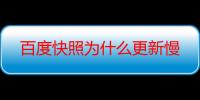 百度快照为什么更新慢